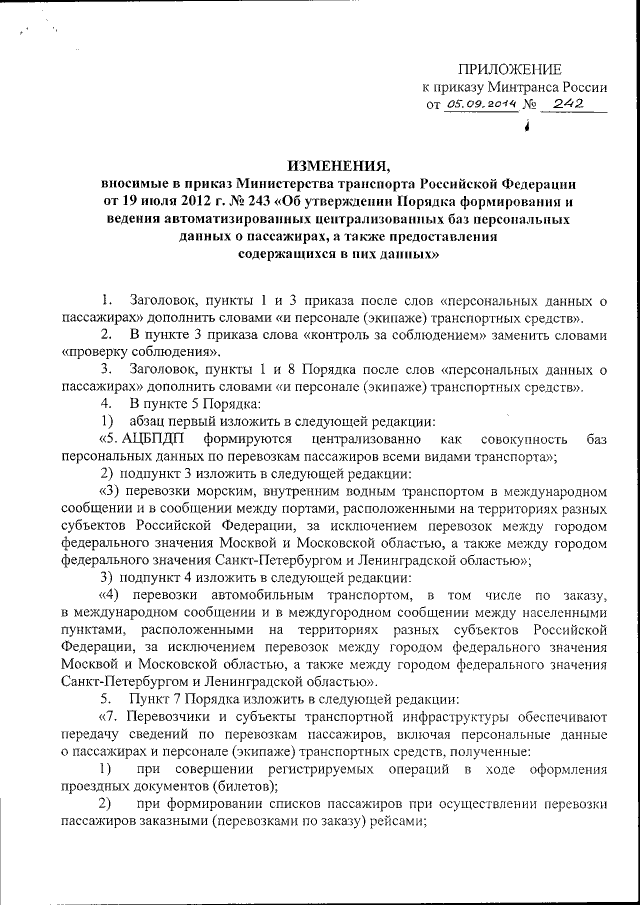 ПРИЛОЖЕНИЕ
к приказу Минтранса России
от 05.09.2014 № 242

ИЗМЕНЕНИЯ,
вносимые в приказ Министерства транспорта Российской Федерации от 19 июля 2012 г. № 243 «Об утверждении Порядка формирования и ведения автоматизированных централизованных баз персональных данных о пассажирах, а также предоставления содержащихся в них данных»

1. Заголовок, пункты 1 и 3 приказа после слов «персональных данных о пассажирах» дополнить словами «и персонале (экипаже) транспортных средств».
2. В пункте 3 приказа слова «контроль за соблюдением» заменить словами «проверку соблюдения».
3. Заголовок, пункты 1 и 8 Порядка после слов «персональных данных о пассажирах» дополнить словами «и персонале (экипаже) транспортных средств».
4. В пункте 5 Порядка:
1) абзац первый изложить в следующей редакции:
«5. АЦБПДП формируются централизованно как совокупность баз персональных данных по перевозкам пассажиров всеми видами транспорта»;
2) подпункт 3 изложить в следующей редакции:
«3) перевозки морским, внутренним водным транспортом в международном сообщении и в сообщении между портами, расположенными на территориях разных субъектов Российской Федерации, за исключением перевозок между городом федерального значения Москвой и Московской областью, а также между городом федерального значения Санкт-Петербургом и Ленинградской областью»;
3) подпункт 4 изложить в следующей редакции:
«4) перевозки автомобильным транспортом, в том числе по заказу, в международном сообщении и в междугородном сообщении между населенными пунктами, расположенными на территориях разных субъектов Российской Федерации, за исключением перевозок между городом федерального значения Москвой и Московской областью, а также между городом федерального значения Санкт-Петербургом и Ленинградской областью».
5. Пункт 7 Порядка изложить в следующей редакции:
«7. Перевозчики и субъекты транспортной инфраструктуры обеспечивают передачу сведений по перевозкам пассажиров, включая персональные данные о пассажирах и персонале (экипаже) транспортных средств, полученные:
1) при совершении регистрируемых операций в ходе оформления проездных документов (билетов);
2) при формировании списков пассажиров при осуществлении перевозки пассажиров заказными (перевозками по заказу) рейсами;